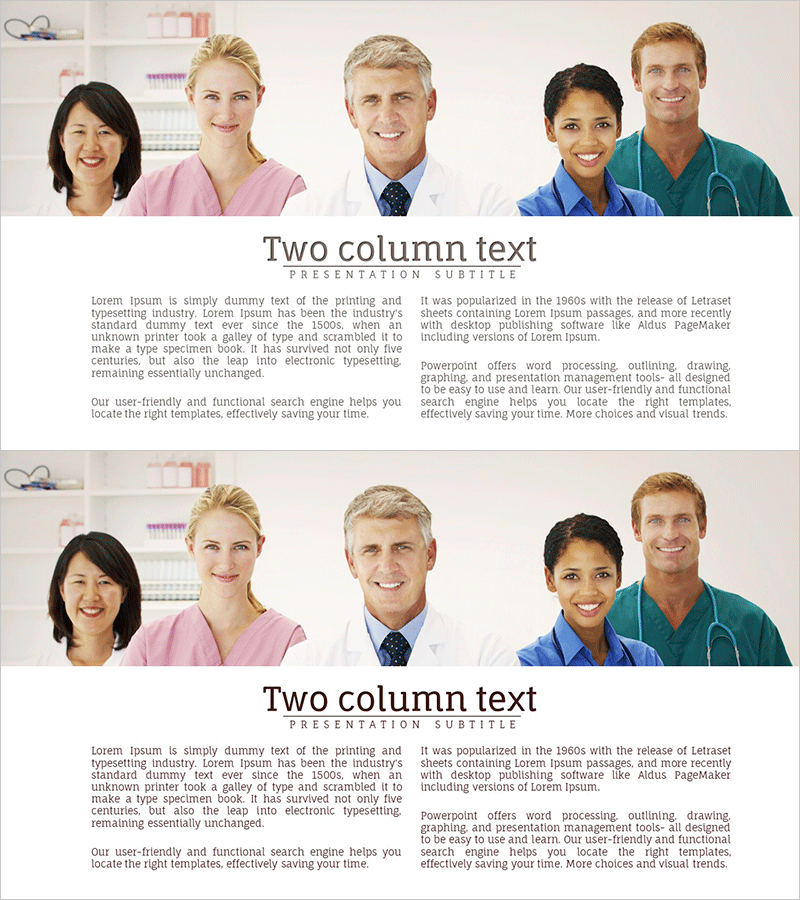 Two column text
PRESENTATION SUBTITLE

Lorem Ipsum is simply dummy text of the printing and typesetting industry. Lorem Ipsum has been the industry's standard dummy text ever since the 1500s, when an unknown printer took a galley of type and scrambled it to make a type specimen book. It has survived not only five centuries, but also the leap into electronic typesetting, remaining essentially unchanged.

Our user-friendly and functional search engine helps you locate the right templates, effectively saving your time.

It was popularized in the 1960s with the release of Letraset sheets containing Lorem Ipsum passages, and more recently with desktop publishing software like Aldus PageMaker including versions of Lorem Ipsum.

Powerpoint offers word processing, outlining, drawing, graphing, and presentation management tools- all designed to be easy to use and learn. Our user-friendly and functional search engine helps you locate the right templates, effectively saving your time. More choices and visual trends.

Two column text
PRESENTATION SUBTITLE

Lorem Ipsum is simply dummy text of the printing and typesetting industry. Lorem Ipsum has been the industry's standard dummy text ever since the 1500s, when an unknown printer took a galley of type and scrambled it to make a type specimen book. It has survived not only five centuries, but also the leap into electronic typesetting, remaining essentially unchanged.

Our user-friendly and functional search engine helps you locate the right templates, effectively saving your time.

It was popularized in the 1960s with the release of Letraset sheets containing Lorem Ipsum passages, and more recently with desktop publishing software like Aldus PageMaker including versions of Lorem Ipsum.

Powerpoint offers word processing, outlining, drawing, graphing, and presentation management tools- all designed to be easy to use and learn. Our user-friendly and functional search engine helps you locate the right templates, effectively saving your time. More choices and visual trends.